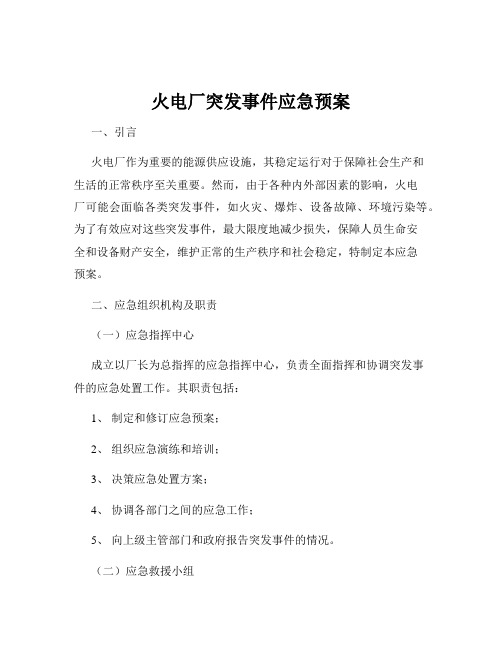 火电厂突发事件应急预案

一、引言

火电厂作为重要的能源供应设施，其稳定运行对于保障社会生产和生活的正常秩序至关重要。然而，由于各种内外部因素的影响，火电厂可能会面临各类突发事件，如火灾、爆炸、设备故障、环境污染等。为了有效应对这些突发事件，最大限度地减少损失，保障人员生命安全和设备财产安全，维护正常的生产秩序和社会稳定，特制定本应急预案。

二、应急组织机构及职责

（一）应急指挥中心

成立以厂长为总指挥的应急指挥中心，负责全面指挥和协调突发事件的应急处置工作。其职责包括：

1、 制定和修订应急预案；

2、 组织应急演练和培训；

3、 决策应急处置方案；

4、 协调各部门之间的应急工作；

5、 向上级主管部门和政府报告突发事件的情况。

（二）应急救援小组